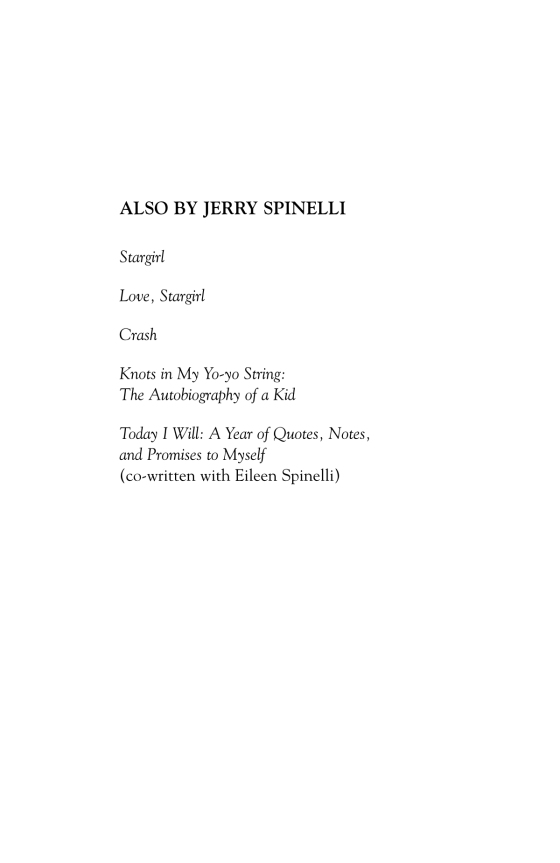 ALSO BY JERRY SPINELLI

Stargirl

Love, Stargirl

Crash

Knots in My Yo-yo String:
The Autobiography of a Kid

Today I Will: A Year of Quotes, Notes, and Promises to Myself
(co-written with Eileen Spinelli)